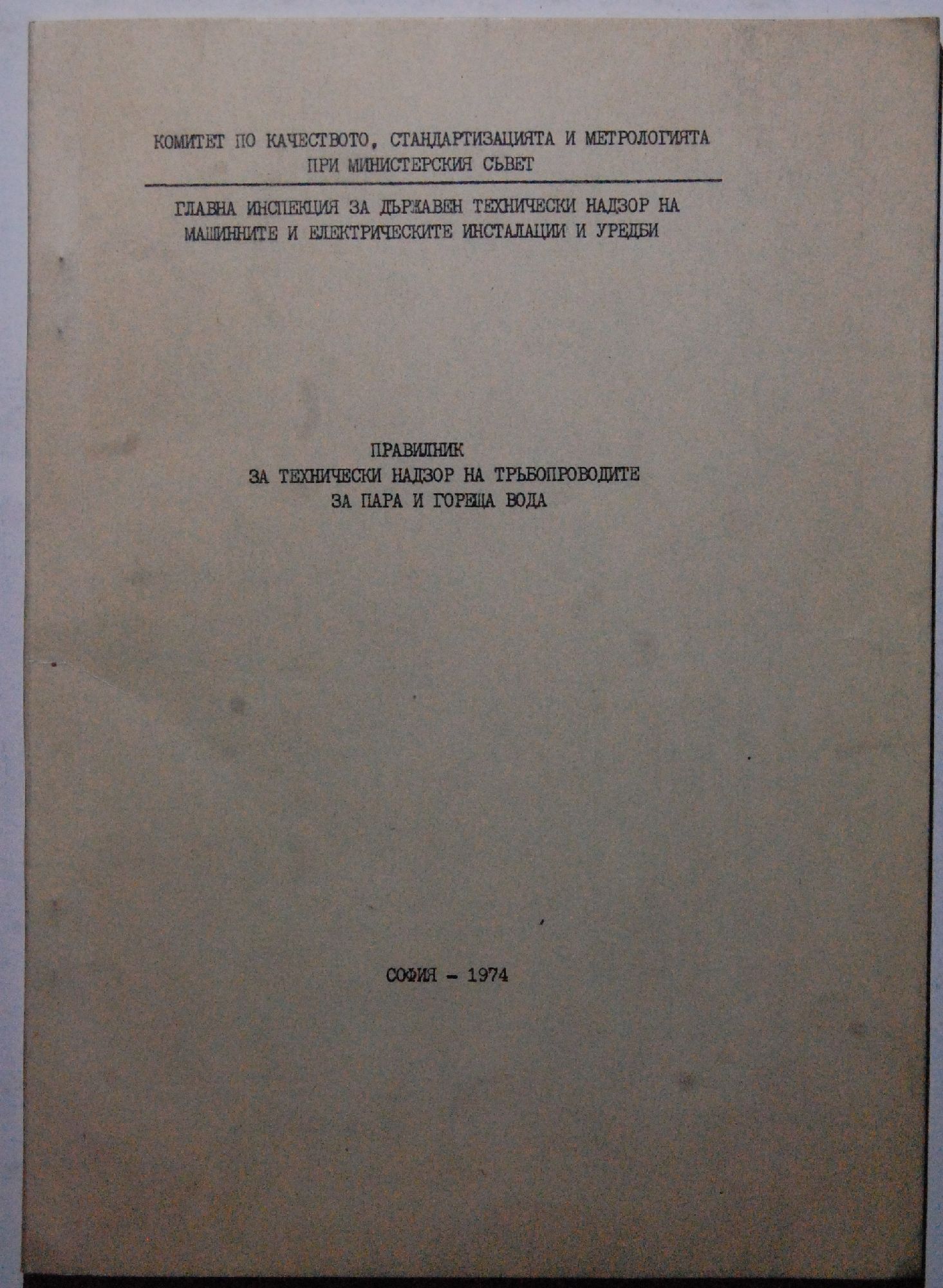 КОМИТЕТ ПО КАЧЕСТВОТО, СТАНДАРТИЗАЦИЯТА И МЕТРОЛОГИЯТА
ПРИ МИНИСТЕРСКИЯ СЪВЕТ

ГЛАВНА ИНСПЕКЦИЯ ЗА ДЪРЖАВЕН ТЕХНИЧЕСКИ НАДЗОР НА
МАШИННИТЕ И ЕЛЕКТРИЧЕСКИТЕ ИНСТАЛАЦИИ И УРЕДБИ

ПРАВИЛНИК
ЗА ТЕХНИЧЕСКИ НАДЗОР НА ТРЪБОПРОВОДИТЕ
ЗА ПАРА И ГОРЕЩА ВОДА

СОФИЯ - 1974